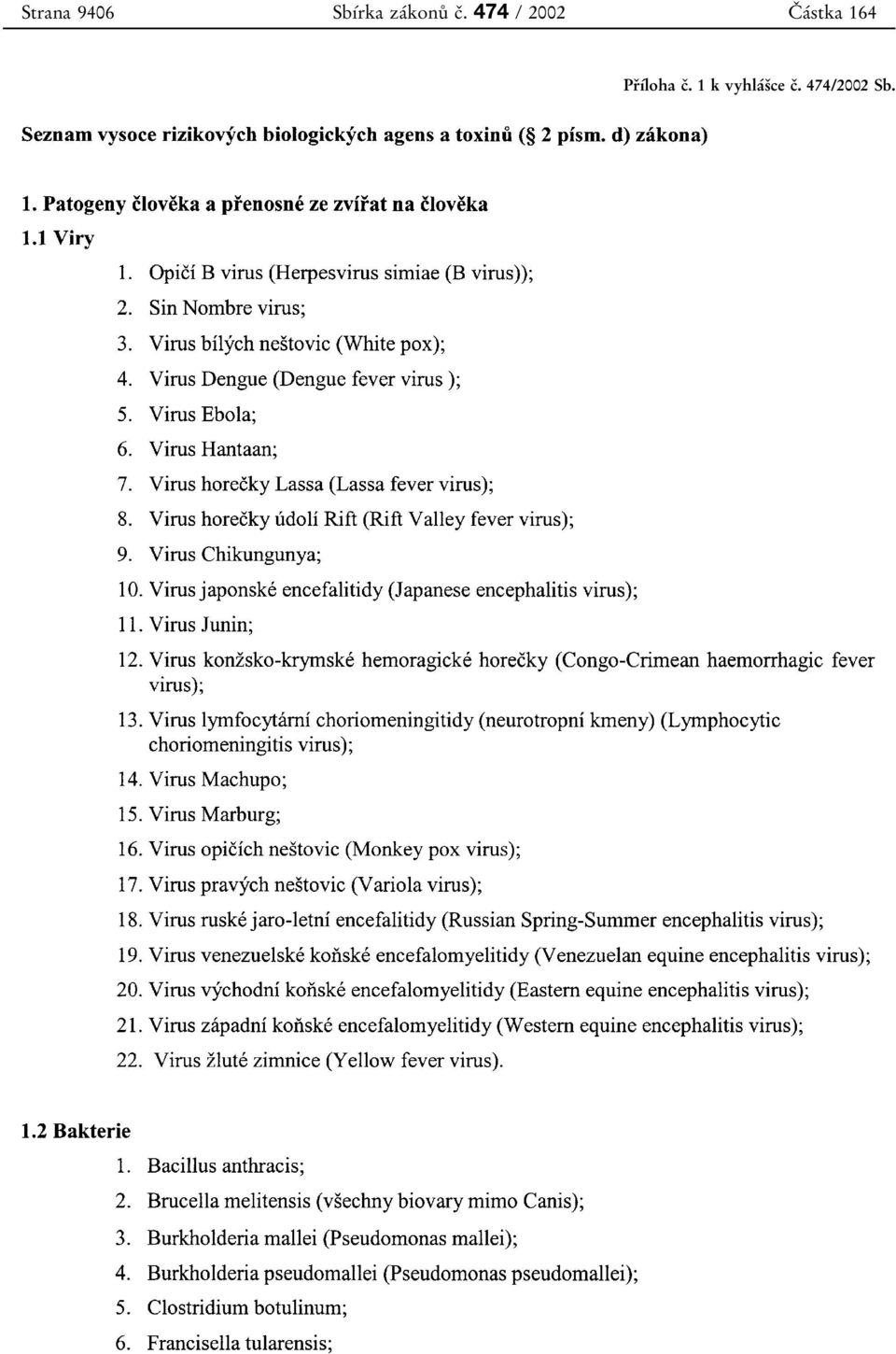 Strana 9406 Sbírka zákonů č. 474 / 2002 Částka 164

Příloha č. 1 k vyhlášce č. 474/2002 Sb.

Seznam vysoce rizikových biologických agens a toxinů (§ 2 písm. d) zákona)

1. Patogeny člověka a přenosné ze zvířat na člověka

1.1 Viry

1. Opičí B virus (Herpesvirus simiae (B virus));
2. Sin Nombre virus;
3. Virus bílých neštovic (White pox);
4. Virus Dengue (Dengue fever virus );
5. Virus Ebola;
6. Virus Hantaan;
7. Virus horečky Lassa (Lassa fever virus);
8. Virus horečky údolí Rift (Rift Valley fever virus);
9. Virus Chikungunya;
10. Virus japonské encefalitidy (Japanese encephalitis virus);
11. Virus Junin;
12. Virus konžsko-krymské hemoragické horečky (Congo-Crimean haemorrhagic fever virus);
13. Virus lymfocytární choriomeningitidy (neurotropní kmeny) (Lymphocytic choriomeningitis virus);
14. Virus Machupo;
15. Virus Marburg;
16. Virus opičích neštovic (Monkey pox virus);
17. Virus pravých neštovic (Variola virus);
18. Virus ruské jaro-letní encefalitidy (Russian Spring-Summer encephalitis virus);
19. Virus venezuelské koňské encefalomyelitidy (Venezuelan equine encephalitis virus);
20. Virus východní koňské encefalomyelitidy (Eastern equine encephalitis virus);
21. Virus západní koňské encefalomyelitidy (Western equine encephalitis virus);
22. Virus žluté zimnice (Yellow fever virus).

1.2 Bakterie

1. Bacillus anthracis;
2. Brucella melitensis (všechny biovary mimo Canis);
3. Burkholderia mallei (Pseudomonas mallei);
4. Burkholderia pseudomallei (Pseudomonas pseudomallei);
5. Clostridium botulinum;
6. Francisella tularensis;